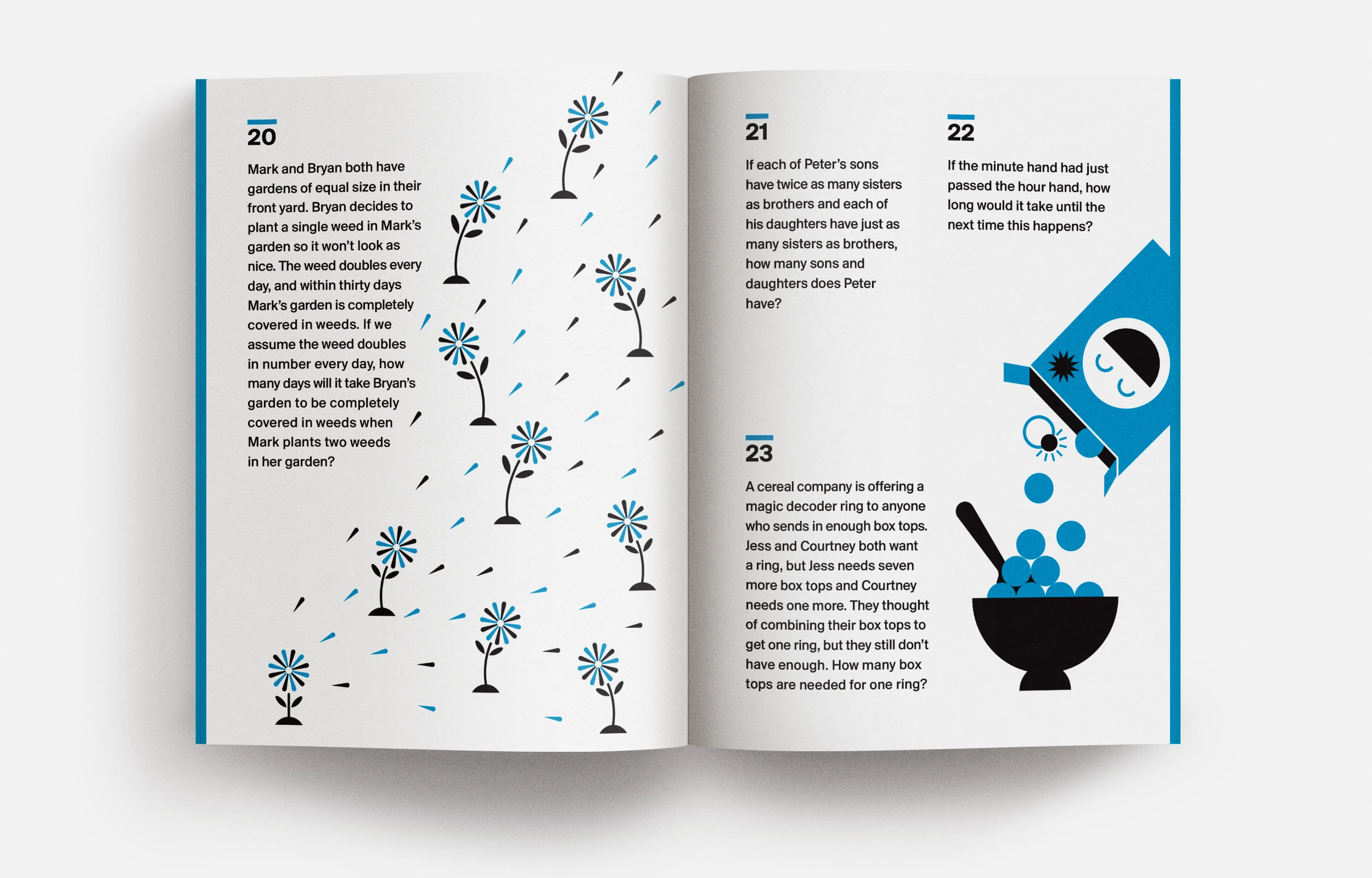 20

Mark and Bryan both have gardens of equal size in their front yard. Bryan decides to plant a single weed in Mark's garden so it won't look as nice. The weed doubles every day, and within thirty days Mark's garden is completely covered in weeds. If we assume the weed doubles in number every day, how many days will it take Bryan's garden to be completely covered in weeds when Mark plants two weeds in her garden?

21

If each of Peter's sons have twice as many sisters as brothers and each of his daughters have just as many sisters as brothers, how many sons and daughters does Peter have?

22

If the minute hand had just passed the hour hand, how long would it take until the next time this happens?

23

A cereal company is offering a magic decoder ring to anyone who sends in enough box tops. Jess and Courtney both want a ring, but Jess needs seven more box tops and Courtney needs one more. They thought of combining their box tops to get one ring, but they still don't have enough. How many box tops are needed for one ring?